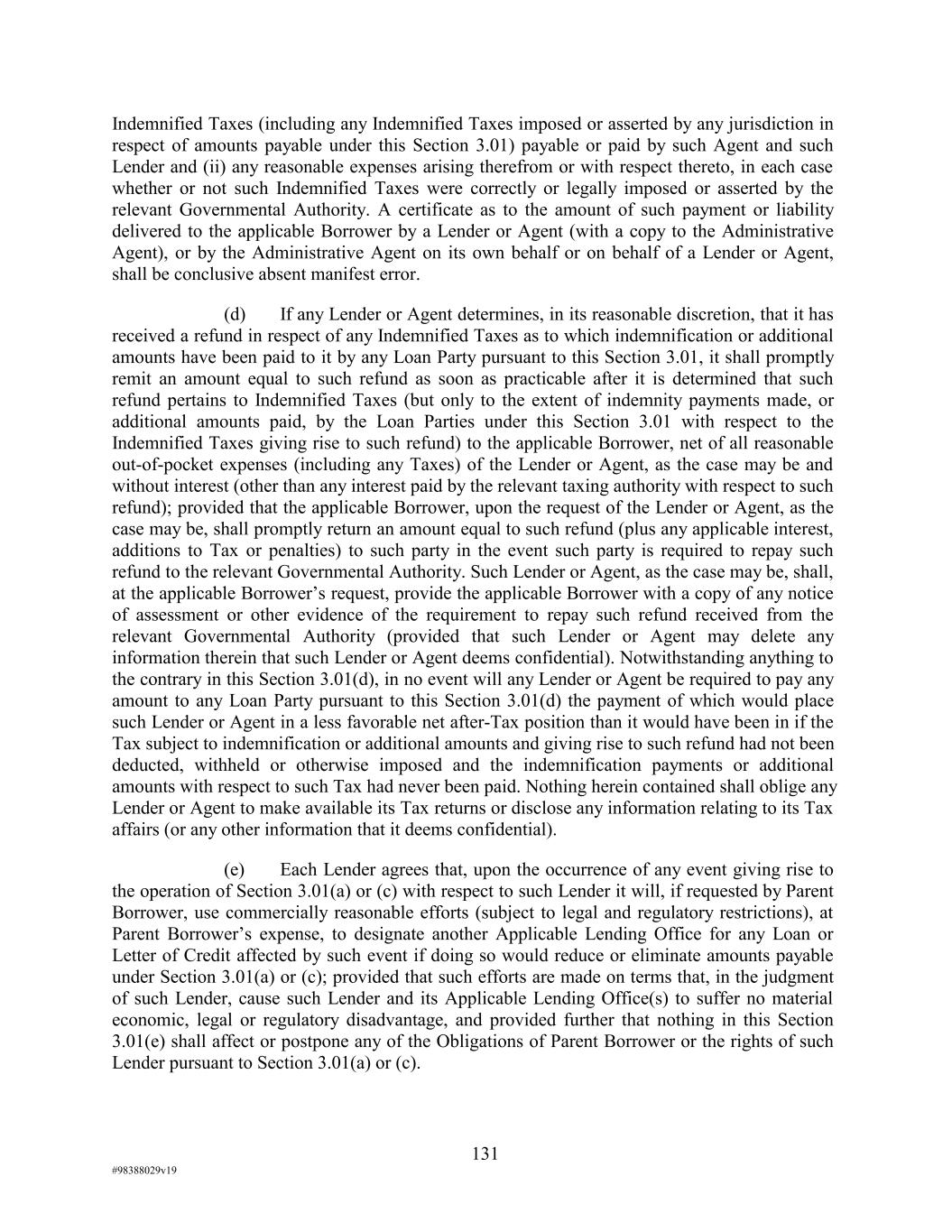 Indemnified Taxes (including any Indemnified Taxes imposed or asserted by any jurisdiction in respect of amounts payable under this Section 3.01) payable or paid by such Agent and such Lender and (ii) any reasonable expenses arising therefrom or with respect thereto, in each case whether or not such Indemnified Taxes were correctly or legally imposed or asserted by the relevant Governmental Authority. A certificate as to the amount of such payment or liability delivered to the applicable Borrower by a Lender or Agent (with a copy to the Administrative Agent), or by the Administrative Agent on its own behalf or on behalf of a Lender or Agent, shall be conclusive absent manifest error.

(d) If any Lender or Agent determines, in its reasonable discretion, that it has received a refund in respect of any Indemnified Taxes as to which indemnification or additional amounts have been paid to it by any Loan Party pursuant to this Section 3.01, it shall promptly remit an amount equal to such refund as soon as practicable after it is determined that such refund pertains to Indemnified Taxes (but only to the extent of indemnity payments made, or additional amounts paid, by the Loan Parties under this Section 3.01 with respect to the Indemnified Taxes giving rise to such refund) to the applicable Borrower, net of all reasonable out-of-pocket expenses (including any Taxes) of the Lender or Agent, as the case may be and without interest (other than any interest paid by the relevant taxing authority with respect to such refund); provided that the applicable Borrower, upon the request of the Lender or Agent, as the case may be, shall promptly return an amount equal to such refund (plus any applicable interest, additions to Tax or penalties) to such party in the event such party is required to repay such refund to the relevant Governmental Authority. Such Lender or Agent, as the case may be, shall, at the applicable Borrower's request, provide the applicable Borrower with a copy of any notice of assessment or other evidence of the requirement to repay such refund received from the relevant Governmental Authority (provided that such Lender or Agent may delete any information therein that such Lender or Agent deems confidential). Notwithstanding anything to the contrary in this Section 3.01(d), in no event will any Lender or Agent be required to pay any amount to any Loan Party pursuant to this Section 3.01(d) the payment of which would place such Lender or Agent in a less favorable net after-Tax position than it would have been in if the Tax subject to indemnification or additional amounts and giving rise to such refund had not been deducted, withheld or otherwise imposed and the indemnification payments or additional amounts with respect to such Tax had never been paid. Nothing herein contained shall oblige any Lender or Agent to make available its Tax returns or disclose any information relating to its Tax affairs (or any other information that it deems confidential).

(e) Each Lender agrees that, upon the occurrence of any event giving rise to the operation of Section 3.01(a) or (c) with respect to such Lender it will, if requested by Parent Borrower, use commercially reasonable efforts (subject to legal and regulatory restrictions), at Parent Borrower's expense, to designate another Applicable Lending Office for any Loan or Letter of Credit affected by such event if doing so would reduce or eliminate amounts payable under Section 3.01(a) or (c); provided that such efforts are made on terms that, in the judgment of such Lender, cause such Lender and its Applicable Lending Office(s) to suffer no material economic, legal or regulatory disadvantage, and provided further that nothing in this Section 3.01(e) shall affect or postpone any of the Obligations of Parent Borrower or the rights of such Lender pursuant to Section 3.01(a) or (c).

131

#98388029v19